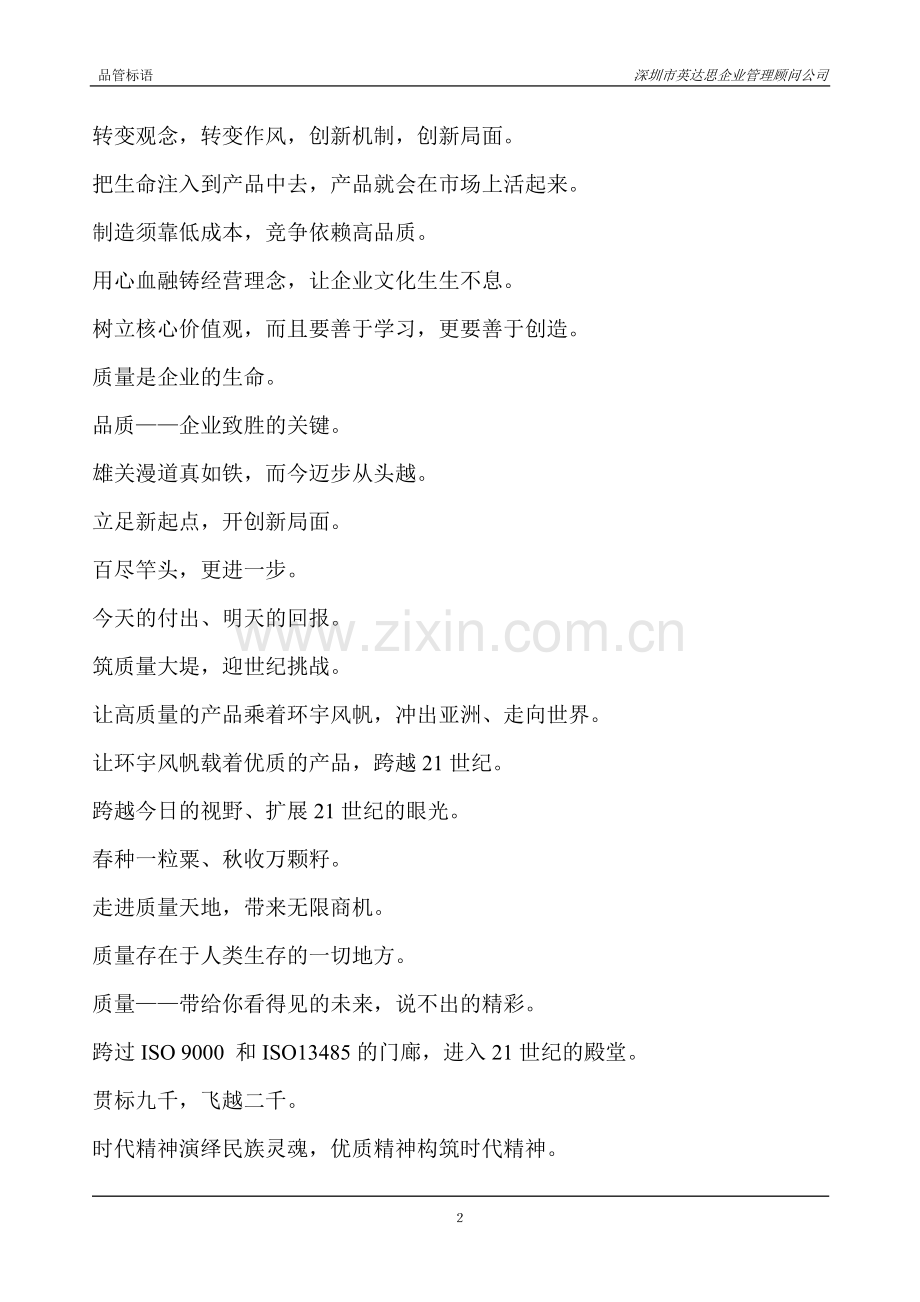 品管标语

深圳市英达思企业管理顾问公司

转变观念，转变作风，创新机制，创新局面。

把生命注入到产品中去，产品就会在市场上活起来。

制造须靠低成本，竞争依赖高品质。

用心血融铸经营理念，让企业文化生生不息。

树立核心价值观，而且要善于学习，更要善于创造。

质量是企业的生命。

品质——企业致胜的关键。

雄关漫道真如铁，而今迈步从头越。

立足新起点，开创新局面。

百尽竿头，更进一步。

今天的付出、明天的回报。

筑质量大堤，迎世纪挑战。

让高质量的产品乘着环宇风帆，冲出亚洲、走向世界。

让环宇风帆载着优质的产品，跨越 21 世纪。

跨越今日的视野、扩展 21 世纪的眼光。

春种一粒粟、秋收万颗籽。

走进质量天地，带来无限商机。

质量存在于人类生存的一切地方。

质量——带给你看得见的未来，说不出的精彩。

跨过 ISO 9000 和 ISO13485 的门廊，进入 21 世纪的殿堂。

贯标九千，飞越二千。

时代精神演绎民族灵魂，优质精神构筑时代精神。

www.zixin.com.cn

2